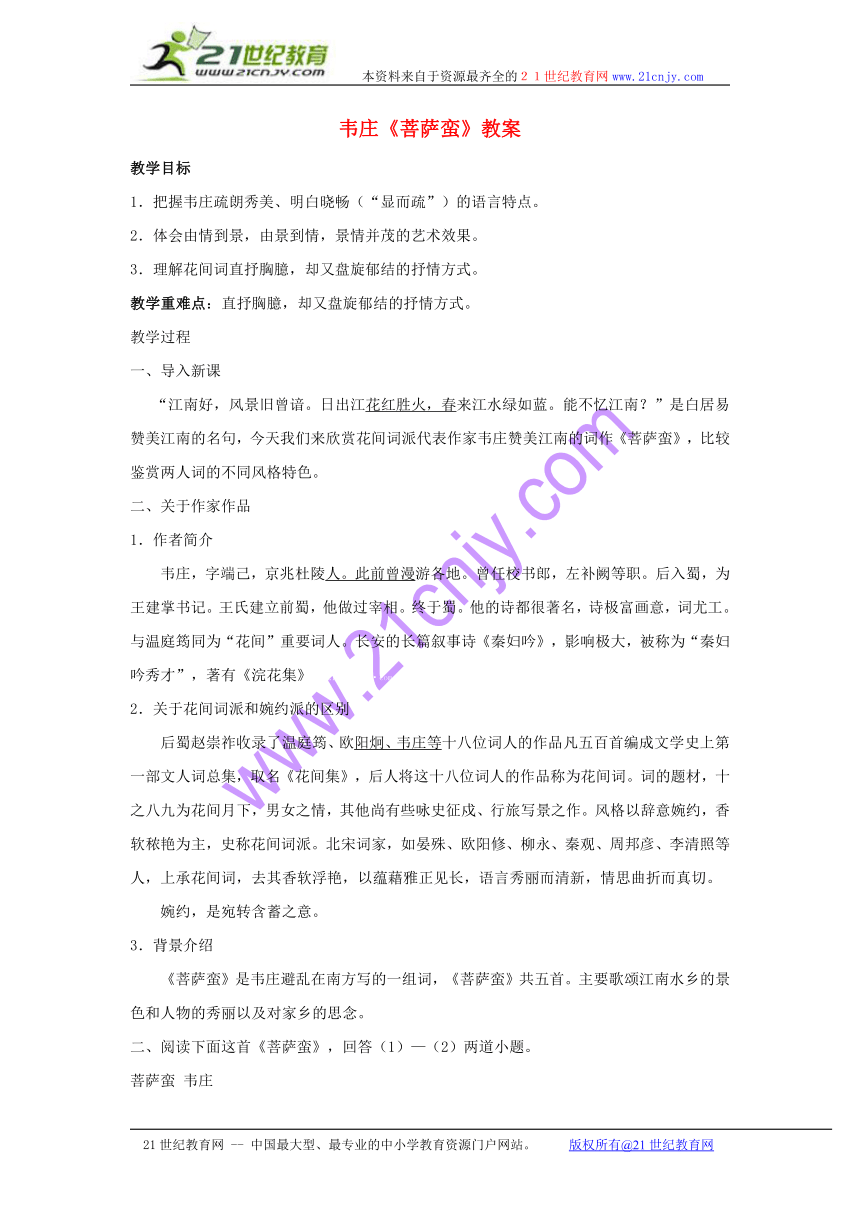 21世纪教育
www.21cnjy.com
本资料来自于资源最齐全的２１世纪教育网www.21cnjy.com

韦庄《菩萨蛮》教案

教学目标

1．把握韦庄疏朗秀美、明白晓畅（“显而疏”）的语言特点。

2．体会由情到景，由景到情，景情并茂的艺术效果。

3．理解花间词直抒胸臆，却又盘旋郁结的抒情方式。

教学重难点：直抒胸臆，却又盘旋郁结的抒情方式。

教学过程

一、导入新课

“江南好，风景旧曾谙。日出江花红胜火，春来江水绿如蓝。能不忆江南？”是白居易赞美江南的名句，今天我们来欣赏花间词派代表作家韦庄赞美江南的词作《菩萨蛮》，比较鉴赏两人词的不同风格特色。

二、关于作家作品

1．作者简介

韦庄，字端己，京兆杜陵人。此前曾漫游各地。曾任校书郎，左补阙等职。后入蜀，为王建掌书记。王氏建立前蜀，他做过宰相。终于蜀。他的诗都很著名，诗极富画意，词尤工。与温庭筠同为“花间”重要词人。长安的长篇叙事诗《秦妇吟》，影响极大，被称为“秦妇吟秀才”，著有《浣花集》

2．关于花间词派和婉约派的区别

后蜀赵崇祚收录了温庭筠、欧阳炯、韦庄等十八位词人的作品凡五百首编成文学史上第一部文人词总集，取名《花间集》，后人将这十八位词人的作品称为花间词。词的题材，十之八九为花间月下，男女之情，其他尚有些咏史征戍、行旅写景之作。风格以辞意婉约，香软秾艳为主，史称花间词派。北宋词家，如晏殊、欧阳修、柳永、秦观、周邦彦、李清照等人，上承花间词，去其香软浮艳，以蕴藉雅正见长，语言秀丽而清新，情思曲折而真切。

婉约，是宛转含蓄之意。

3．背景介绍

《菩萨蛮》是韦庄避乱在南方写的一组词，《菩萨蛮》共五首。主要歌颂江南水乡的景色和人物的秀丽以及对家乡的思念。

二、阅读下面这首《菩萨蛮》，回答（1）—（2）两道小题。

菩萨蛮 韦庄

www.21cnjy.com

21世纪教育网 -- 中国最大型、最专业的中小学教育资源门户网站。 版权所有@21世纪教育网